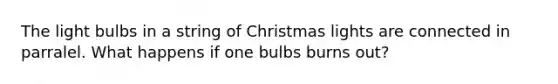 The light bulbs in a string of Christmas lights are connected in parralel. What happens if one bulbs burns out?